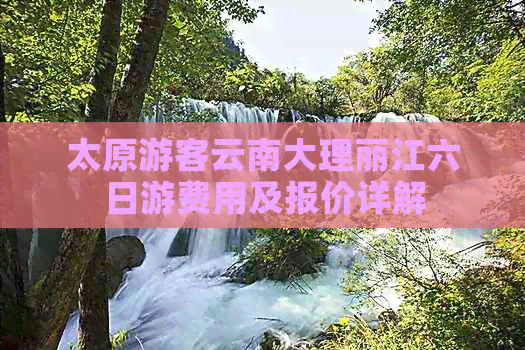 太原游客云南大理丽江六日游费用及报价详解